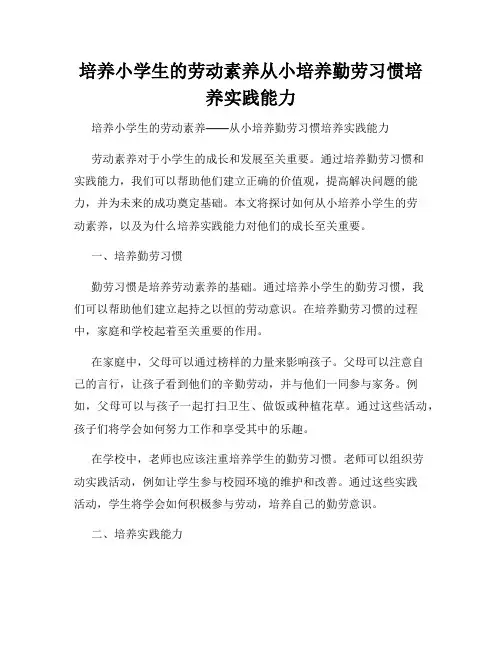 培养小学生的劳动素养从小培养勤劳习惯培养实践能力

培养小学生的劳动素养——从小培养勤劳习惯培养实践能力

劳动素养对于小学生的成长和发展至关重要。通过培养勤劳习惯和实践能力，我们可以帮助他们建立正确的价值观，提高解决问题的能力，并为未来的成功奠定基础。本文将探讨如何从小培养小学生的劳动素养，以及为什么培养实践能力对他们的成长至关重要。

一、培养勤劳习惯

勤劳习惯是培养劳动素养的基础。通过培养小学生的勤劳习惯，我们可以帮助他们建立起持之以恒的劳动意识。在培养勤劳习惯的过程中，家庭和学校起着至关重要的作用。

在家庭中，父母可以通过榜样的力量来影响孩子。父母可以注意自己的言行，让孩子看到他们的辛勤劳动，并与他们一同参与家务。例如，父母可以与孩子一起打扫卫生、做饭或种植花草。通过这些活动，孩子们将学会如何努力工作和享受其中的乐趣。

在学校中，老师也应该注重培养学生的勤劳习惯。老师可以组织劳动实践活动，例如让学生参与校园环境的维护和改善。通过这些实践活动，学生将学会如何积极参与劳动，培养自己的勤劳意识。

二、培养实践能力